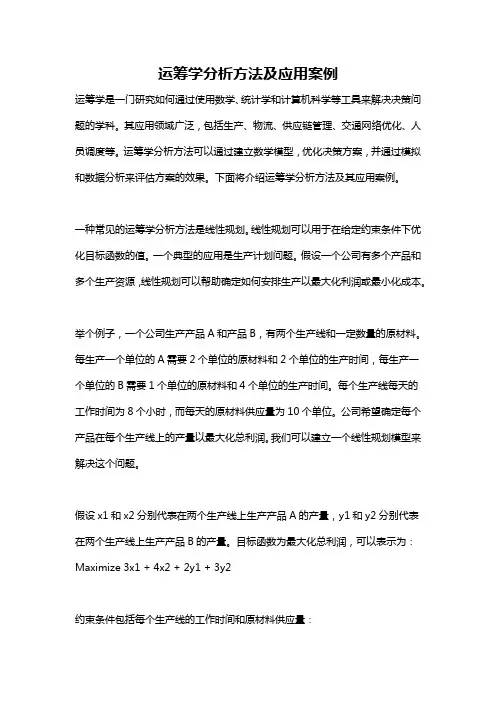 运筹学分析方法及应用案例

运筹学是一门研究如何通过使用数学、统计学和计算机科学等工具来解决决策问题的学科。其应用领域广泛，包括生产、物流、供应链管理、交通网络优化、人员调度等。运筹学分析方法可以通过建立数学模型，优化决策方案，并通过模拟和数据分析来评估方案的效果。下面将介绍运筹学分析方法及其应用案例。

一种常见的运筹学分析方法是线性规划。线性规划可以用于在给定约束条件下优化目标函数的值。一个典型的应用是生产计划问题。假设一个公司有多个产品和多个生产资源，线性规划可以帮助确定如何安排生产以最大化利润或最小化成本。

举个例子，一个公司生产产品 A 和产品 B，有两个生产线和一定数量的原材料。每生产一个单位的 A 需要 2 个单位的原材料和 2 个单位的生产时间，每生产一个单位的 B 需要 1 个单位的原材料和 4 个单位的生产时间。每个生产线每天的工作时间为 8 个小时，而每天的原材料供应量为 10 个单位。公司希望确定每个产品在每个生产线上的产量以最大化总利润。我们可以建立一个线性规划模型来解决这个问题。

假设 x1 和 x2 分别代表在两个生产线上生产产品 A 的产量，y1 和 y2 分别代表在两个生产线上生产产品 B 的产量。目标函数为最大化总利润，可以表示为：
Maximize 3x1 + 4x2 + 2y1 + 3y2

约束条件包括每个生产线的工作时间和原材料供应量：